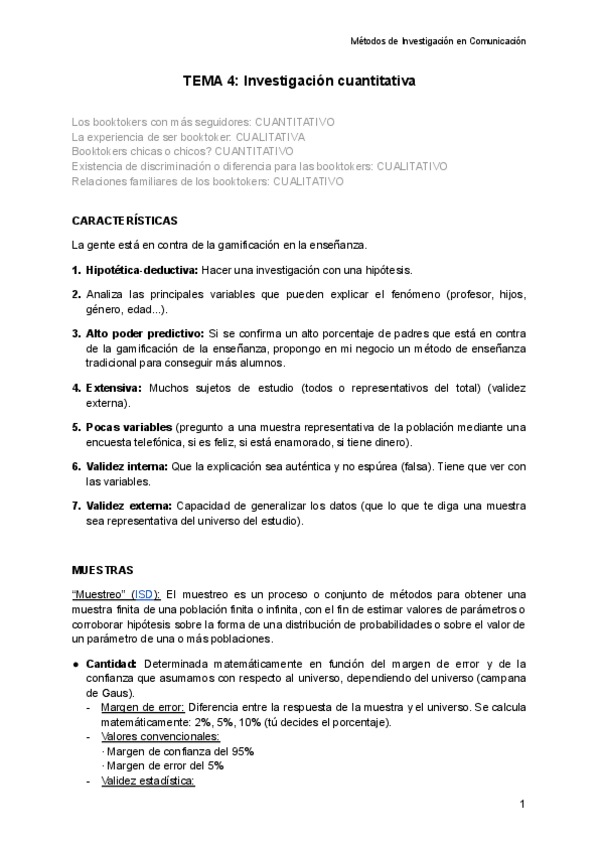 Métodos de Investigación en Comunicación

TEMA 4: Investigación cuantitativa

Los booktokers con más seguidores: CUANTITATIVO
La experiencia de ser booktoker: CUALITATIVA
Booktokers chicas o chicos? CUANTITATIVO
Existencia de discriminación o diferencia para las booktokers: CUALITATIVO
Relaciones familiares de los booktokers: CUALITATIVO

CARACTERÍSTICAS

La gente está en contra de la gamificación en la enseñanza.

1. Hipotética-deductiva: Hacer una investigación con una hipótesis.

2. Analiza las principales variables que pueden explicar el fenómeno (profesor, hijos, género, edad...).

3. Alto poder predictivo: Si se confirma un alto porcentaje de padres que está en contra de la gamificación de la enseñanza, propongo en mi negocio un método de enseñanza tradicional para conseguir más alumnos.

4. Extensiva: Muchos sujetos de estudio (todos o representativos del total) (validez externa).

5. Pocas variables (pregunto a una muestra representativa de la población mediante una encuesta telefónica, si es feliz, si está enamorado, si tiene dinero).

6. Validez interna: Que la explicación sea auténtica y no espúrea (falsa). Tiene que ver con las variables.

7. Validez externa: Capacidad de generalizar los datos (que lo que te diga una muestra sea representativa del universo del estudio).

MUESTRAS

"Muestreo" (ISD): El muestreo es un proceso o conjunto de métodos para obtener una muestra finita de una población finita o infinita, con el fin de estimar valores de parámetros o corroborar hipótesis sobre la forma de una distribución de probabilidades o sobre el valor de un parámetro de una o más poblaciones.

● Cantidad: Determinada matemáticamente en función del margen de error y de la confianza que asumamos con respecto al universo, dependiendo del universo (campana de Gaus).
- Margen de error: Diferencia entre la respuesta de la muestra y el universo. Se calcula matemáticamente: 2%, 5%, 10% (tú decides el porcentaje).
- Valores convencionales:
· Margen de confianza del 95%
· Margen de error del 5%
- Validez estadística:

1